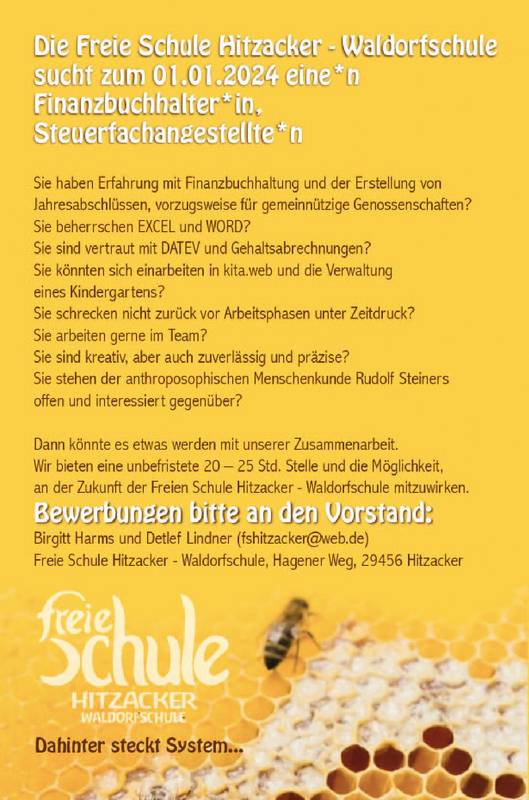 Die Freie Schule Hitzacker - Waldorfschule sucht zum 01.01.2024 eine*n Finanzbuchhalter*in, Steuerfachangestellte*n

Sie haben Erfahrung mit Finanzbuchhaltung und der Erstellung von Jahresabschlüssen, vorzugsweise für gemeinnützige Genossenschaften?
Sie beherrschen EXCEL und WORD?
Sie sind vertraut mit DATEV und Gehaltsabrechnungen?
Sie könnten sich einarbeiten in kita.web und die Verwaltung eines Kindergartens?
Sie schrecken nicht zurück vor Arbeitsphasen unter Zeitdruck?
Sie arbeiten gerne im Team?
Sie sind kreativ, aber auch zuverlässig und präzise?
Sie stehen der anthroposophischen Menschenkunde Rudolf Steiners offen und interessiert gegenüber?

Dann könnte es etwas werden mit unserer Zusammenarbeit.
Wir bieten eine unbefristete 20 – 25 Std. Stelle und die Möglichkeit, an der Zukunft der Freien Schule Hitzacker - Waldorfschule mitzuwirken.

Bewerbungen bitte an den Vorstand:
Birgitt Harms und Detlef Lindner (fshitzacker@web.de)
Freie Schule Hitzacker - Waldorfschule, Hagener Weg, 29456 Hitzacker

freie Schule
HITZACKER
WALDORFSCHULE

Dahinter steckt System...